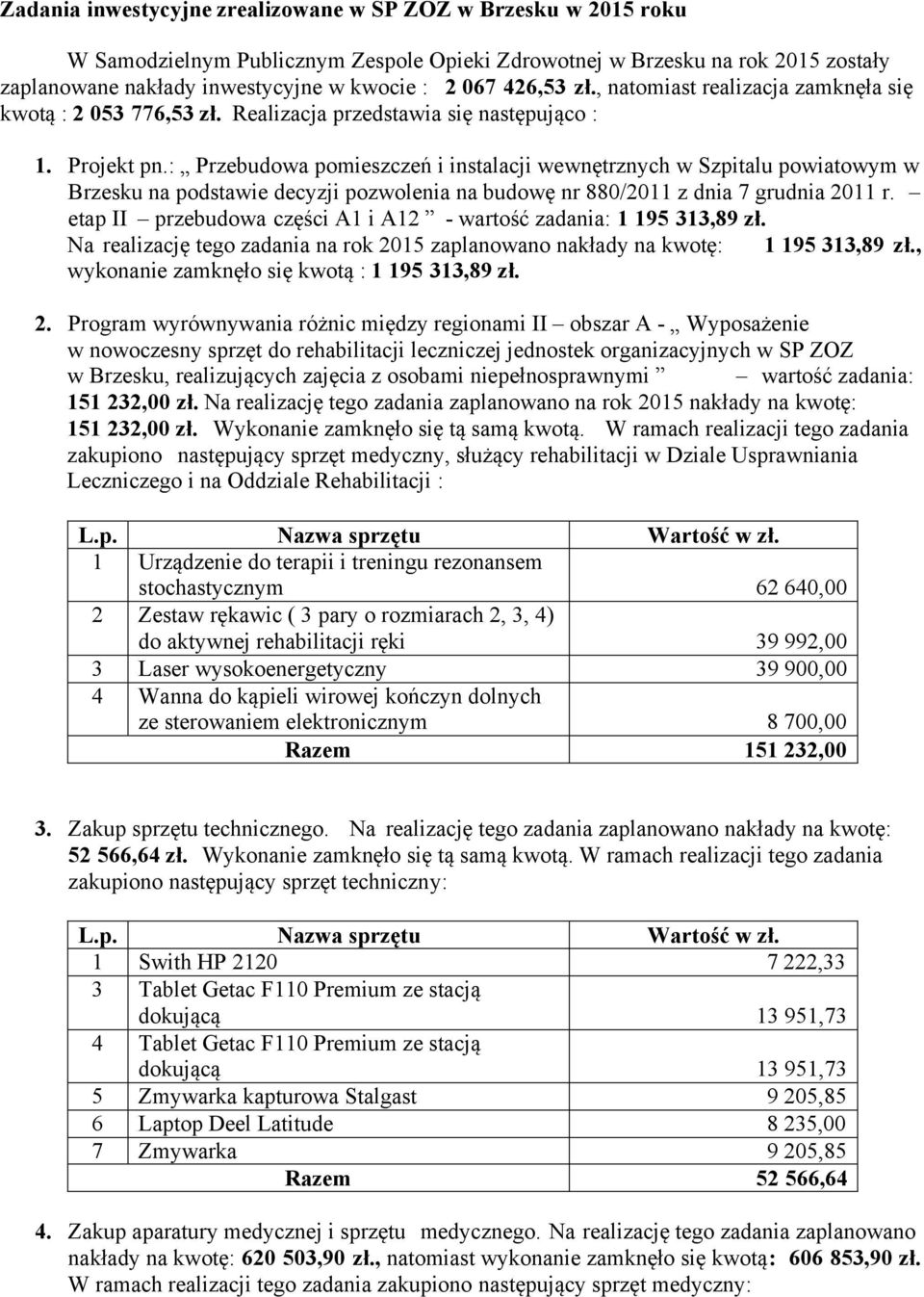 Zadania inwestycyjne zrealizowane w SP ZOZ w Brzesku w 2015 roku

W Samodzielnym Publicznym Zespole Opieki Zdrowotnej w Brzesku na rok 2015 zostały zaplanowane nakłady inwestycyjne w kwocie : 2 067 426,53 zł., natomiast realizacja zamknęła się kwotą : 2 053 776,53 zł. Realizacja przedstawia się następująco :

1. Projekt pn.: „ Przebudowa pomieszczeń i instalacji wewnętrznych w Szpitalu powiatowym w Brzesku na podstawie decyzji pozwolenia na budowę nr 880/2011 z dnia 7 grudnia 2011 r. – etap II – przebudowa części A1 i A12 ” - wartość zadania: 1 195 313,89 zł. Na realizację tego zadania na rok 2015 zaplanowano nakłady na kwotę: 1 195 313,89 zł., wykonanie zamknęło się kwotą : 1 195 313,89 zł.

2. Program wyrównywania różnic między regionami II – obszar A - „ Wyposażenie w nowoczesny sprzęt do rehabilitacji leczniczej jednostek organizacyjnych w SP ZOZ w Brzesku, realizujących zajęcia z osobami niepełnosprawnymi ” – wartość zadania: 151 232,00 zł. Na realizację tego zadania zaplanowano na rok 2015 nakłady na kwotę: 151 232,00 zł. Wykonanie zamknęło się tą samą kwotą. W ramach realizacji tego zadania zakupiono następujący sprzęt medyczny, służący rehabilitacji w Dziale Usprawniania Leczniczego i na Oddziale Rehabilitacji :

| L.p. | Nazwa sprzętu | Wartość w zł. |
|---|---|---|
| 1 | Urządzenie do terapii i treningu rezonansem stochastycznym | 62 640,00 |
| 2 | Zestaw rękawic ( 3 pary o rozmiarach 2, 3, 4) do aktywnej rehabilitacji ręki | 39 992,00 |
| 3 | Laser wysokoenergetyczny | 39 900,00 |
| 4 | Wanna do kąpieli wirowej kończyn dolnych ze sterowaniem elektronicznym | 8 700,00 |
| | Razem | 151 232,00 |

3. Zakup sprzętu technicznego. Na realizację tego zadania zaplanowano nakłady na kwotę: 52 566,64 zł. Wykonanie zamknęło się tą samą kwotą. W ramach realizacji tego zadania zakupiono następujący sprzęt techniczny:

| L.p. | Nazwa sprzętu | Wartość w zł. |
|---|---|---|
| 1 | Swith HP 2120 | 7 222,33 |
| 3 | Tablet Getac F110 Premium ze stacją dokującą | 13 951,73 |
| 4 | Tablet Getac F110 Premium ze stacją dokującą | 13 951,73 |
| 5 | Zmywarka kapturowa Stalgast | 9 205,85 |
| 6 | Laptop Deel Latitude | 8 235,00 |
| 7 | Zmywarka | 9 205,85 |
| | Razem | 52 566,64 |

4. Zakup aparatury medycznej i sprzętu medycznego. Na realizację tego zadania zaplanowano nakłady na kwotę: 620 503,90 zł., natomiast wykonanie zamknęło się kwotą: 606 853,90 zł. W ramach realizacji tego zadania zakupiono następujący sprzęt medyczny: